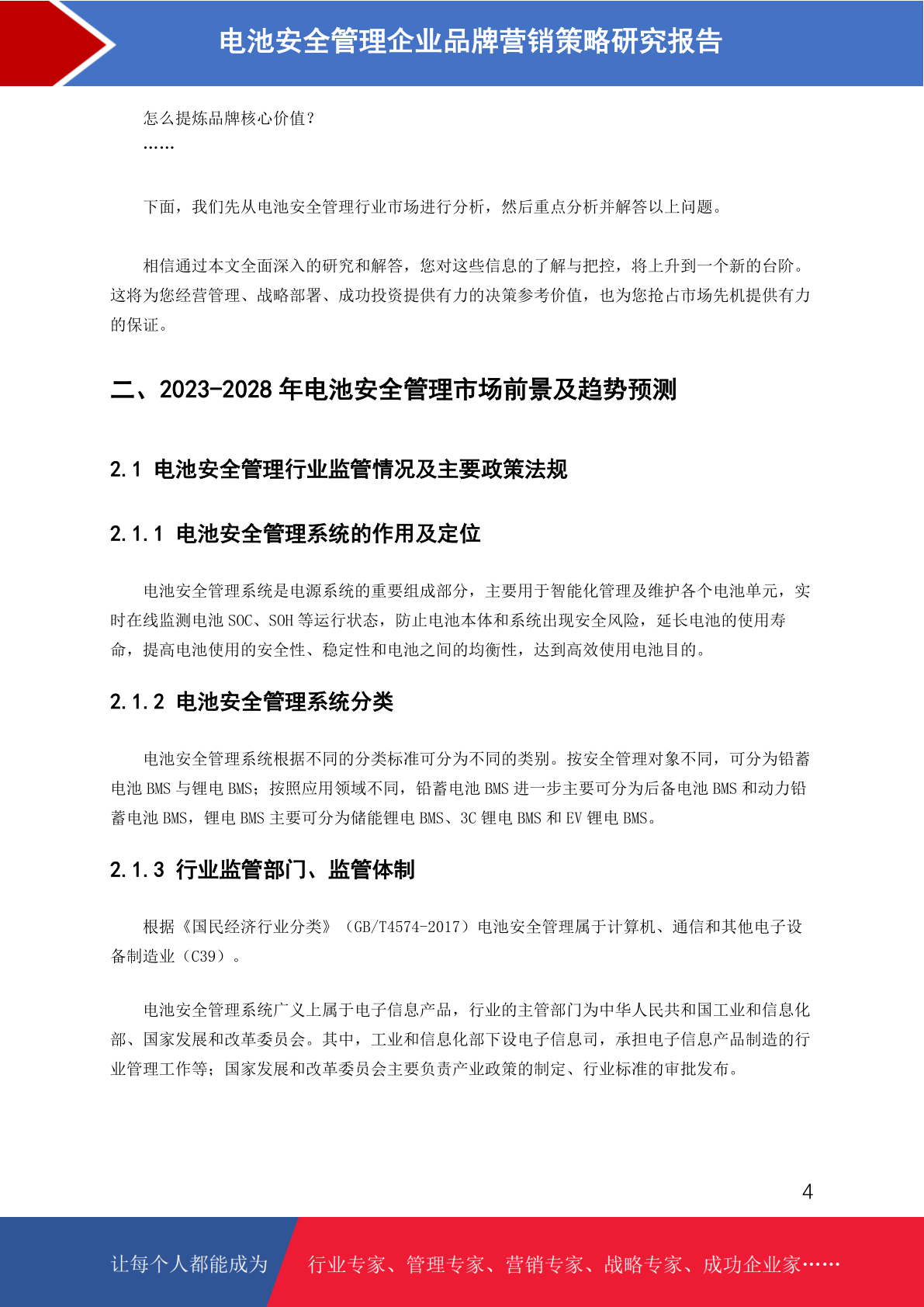 电池安全管理企业品牌营销策略研究报告

怎么提炼品牌核心价值？
……

下面，我们先从电池安全管理行业市场进行分析，然后重点分析并解答以上问题。

相信通过本文全面深入的研究和解答，您对这些信息的了解与把控，将上升到一个新的台阶。这将为您经营管理、战略部署、成功投资提供有力的决策参考价值，也为您抢占市场先机提供有力的保证。

二、2023-2028 年电池安全管理市场前景及趋势预测

2.1 电池安全管理行业监管情况及主要政策法规

2.1.1 电池安全管理系统的作用及定位

电池安全管理系统是电源系统的重要组成部分，主要用于智能化管理及维护各个电池单元，实时在线监测电池 SOC、SOH 等运行状态，防止电池本体和系统出现安全风险，延长电池的使用寿命，提高电池使用的安全性、稳定性和电池之间的均衡性，达到高效使用电池目的。

2.1.2 电池安全管理系统分类

电池安全管理系统根据不同的分类标准可分为不同的类别。按安全管理对象不同，可分为铅蓄电池 BMS 与锂电 BMS；按照应用领域不同，铅蓄电池 BMS 进一步主要可分为后备电池 BMS 和动力铅蓄电池 BMS，锂电 BMS 主要可分为储能锂电 BMS、3C 锂电 BMS 和 EV 锂电 BMS。

2.1.3 行业监管部门、监管体制

根据《国民经济行业分类》（GB/T4574-2017）电池安全管理属于计算机、通信和其他电子设备制造业（C39）。

电池安全管理系统广义上属于电子信息产品，行业的主管部门为中华人民共和国工业和信息化部、国家发展和改革委员会。其中，工业和信息化部下设电子信息司，承担电子信息产品制造的行业管理工作等；国家发展和改革委员会主要负责产业政策的制定、行业标准的审批发布。

4

让每个人都能成为 行业专家、管理专家、营销专家、战略专家、成功企业家……